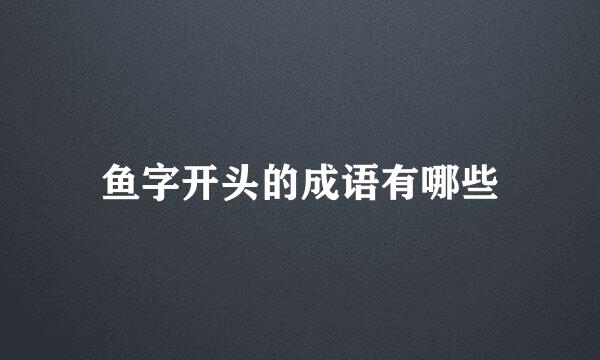 鱼字开头的成语有哪些